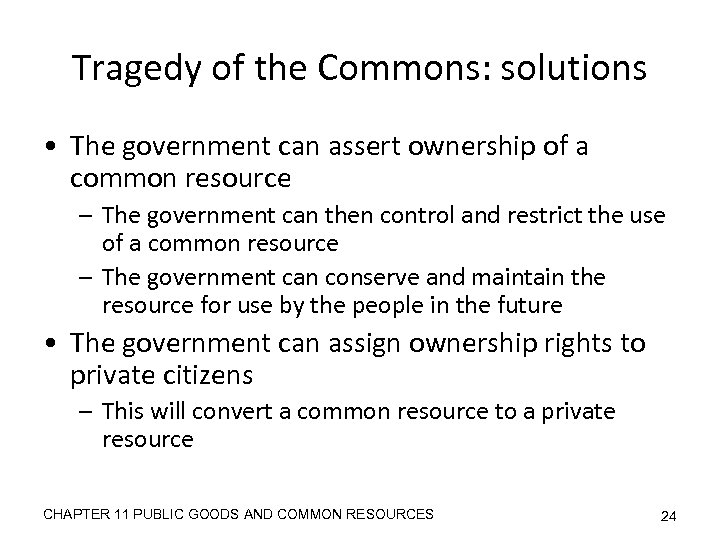 Tragedy of the Commons: solutions

• The government can assert ownership of a common resource
– The government can then control and restrict the use of a common resource
– The government can conserve and maintain the resource for use by the people in the future
• The government can assign ownership rights to private citizens
– This will convert a common resource to a private resource

CHAPTER 11 PUBLIC GOODS AND COMMON RESOURCES

24